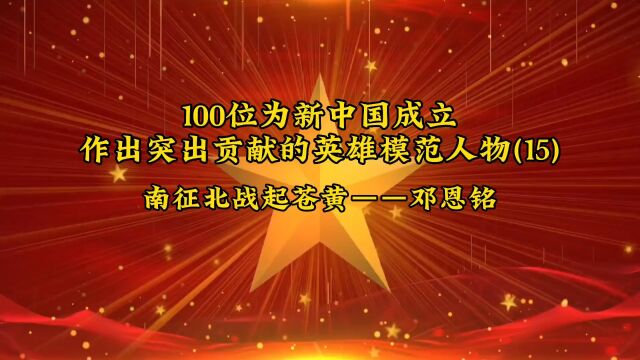 100位为新中国成立
作出突出贡献的英雄模范人物(15)

南征北战起苍黄——邓恩铭